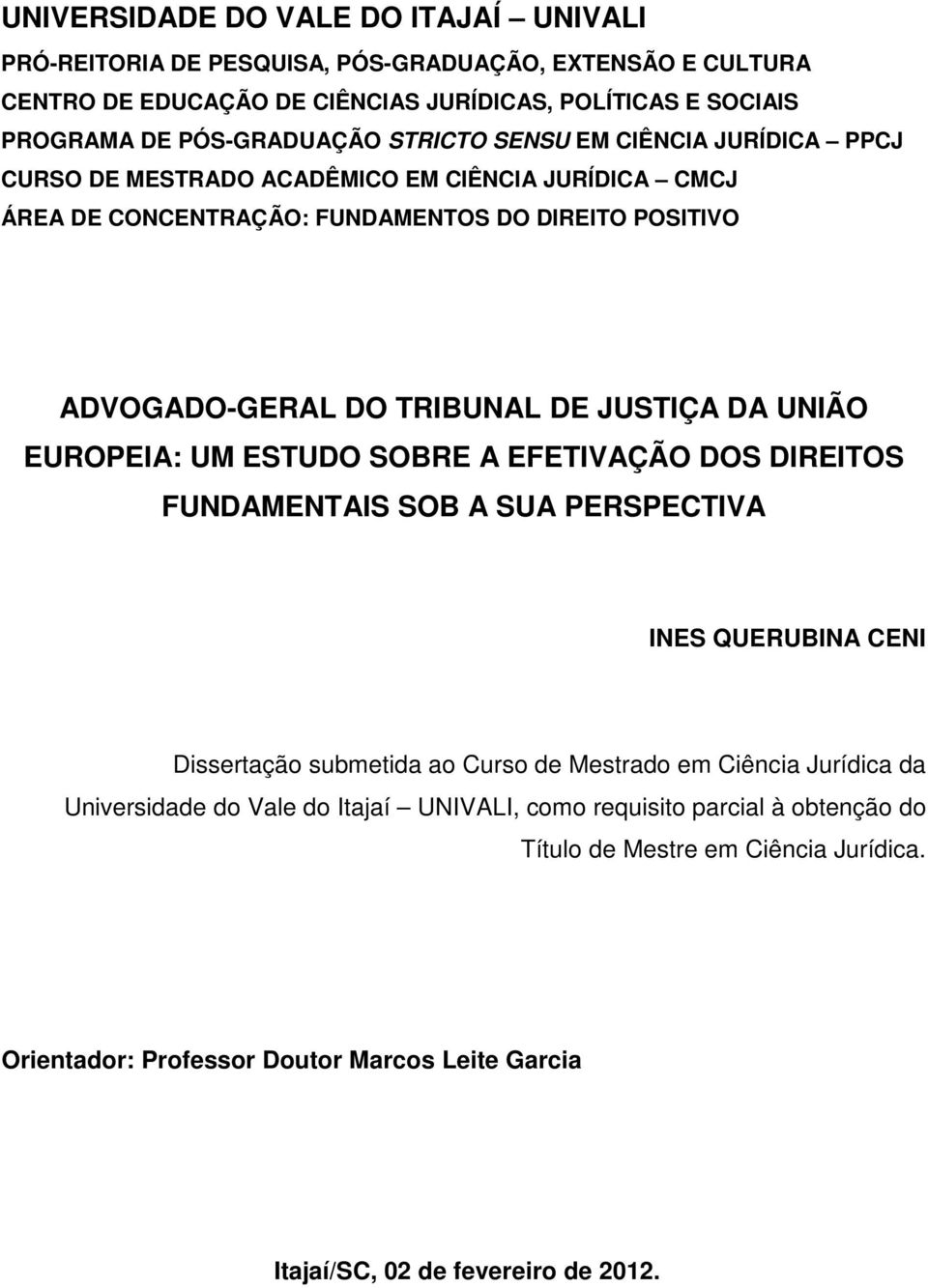 UNIVERSIDADE DO VALE DO ITAJAÍ – UNIVALI
PRÓ-REITORIA DE PESQUISA, PÓS-GRADUAÇÃO, EXTENSÃO E CULTURA
CENTRO DE EDUCAÇÃO DE CIÊNCIAS JURÍDICAS, POLÍTICAS E SOCIAIS
PROGRAMA DE PÓS-GRADUAÇÃO STRICTO SENSU EM CIÊNCIA JURÍDICA – PPCJ
CURSO DE MESTRADO ACADÊMICO EM CIÊNCIA JURÍDICA – CMCJ
ÁREA DE CONCENTRAÇÃO: FUNDAMENTOS DO DIREITO POSITIVO

ADVOGADO-GERAL DO TRIBUNAL DE JUSTIÇA DA UNIÃO EUROPEIA: UM ESTUDO SOBRE A EFETIVAÇÃO DOS DIREITOS FUNDAMENTAIS SOB A SUA PERSPECTIVA

INES QUERUBINA CENI

Dissertação submetida ao Curso de Mestrado em Ciência Jurídica da Universidade do Vale do Itajaí – UNIVALI, como requisito parcial à obtenção do Título de Mestre em Ciência Jurídica.

Orientador: Professor Doutor Marcos Leite Garcia

Itajaí/SC, 02 de fevereiro de 2012.